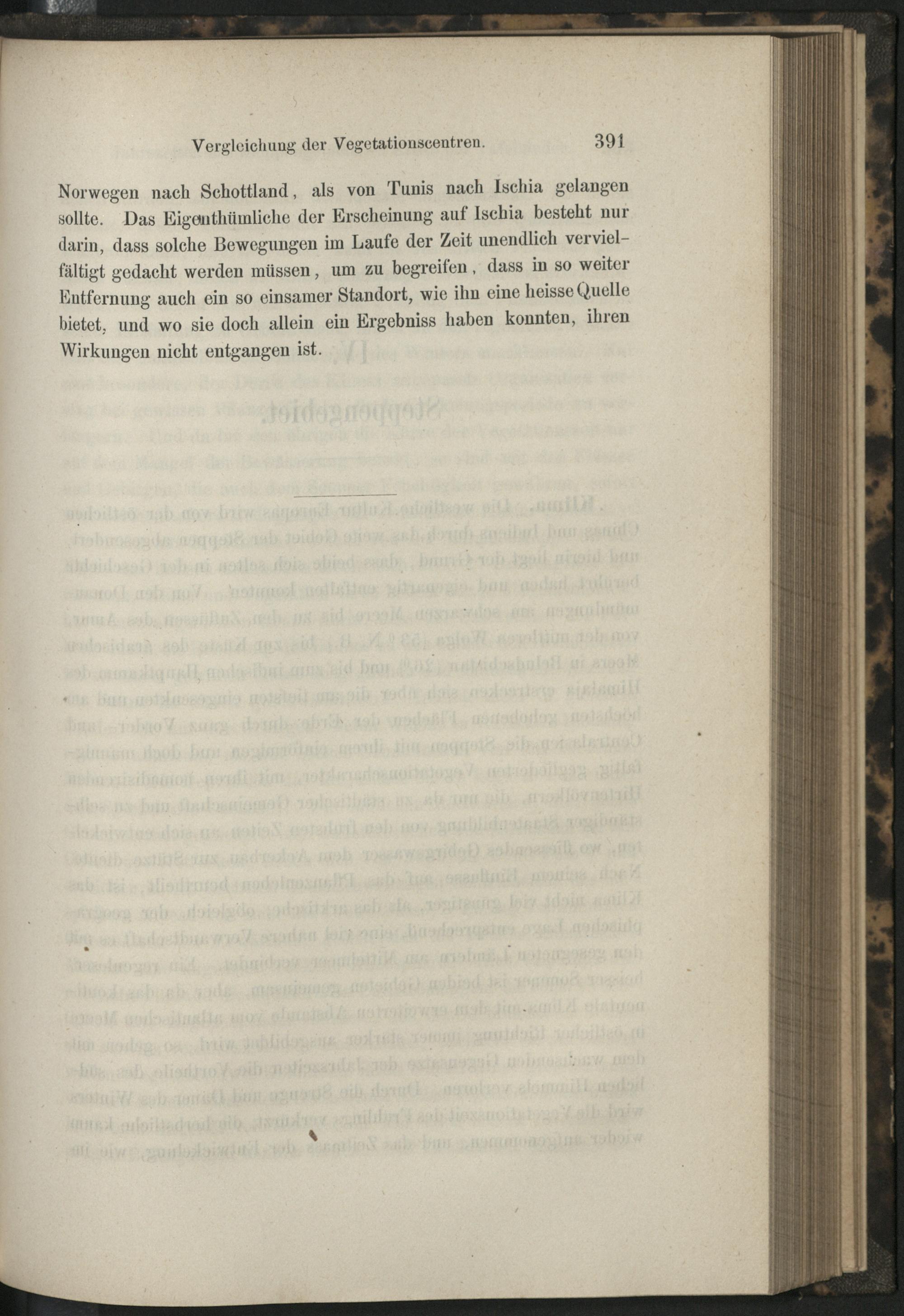 Vergleichung der Vegetationscentren. 391

Norwegen nach Schottland, als von Tunis nach Ischia gelangen sollte. Das Eigenthümliche der Erscheinung auf Ischia besteht nur darin, dass solche Bewegungen im Laufe der Zeit unendlich vervielfältigt gedacht werden müssen, um zu begreifen, dass in so weiter Entfernung auch ein so einsamer Standort, wie ihn eine heisse Quelle bietet, und wo sie doch allein ein Ergebniss haben konnten, ihren Wirkungen nicht entgangen ist.